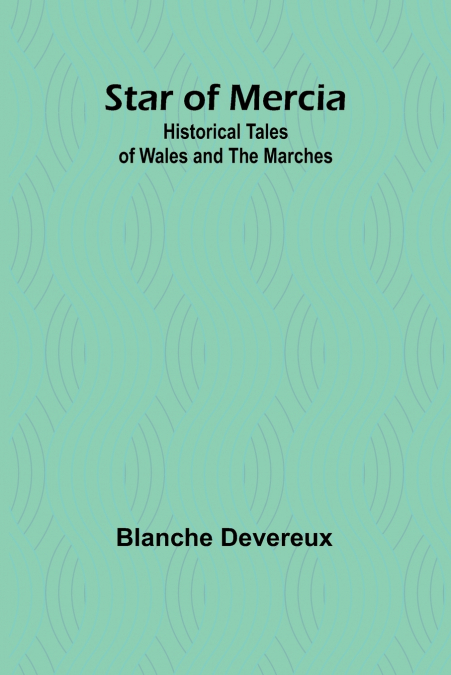 Star of Mercia
Historical Tales of Wales and The Marches

Blanche Devereux